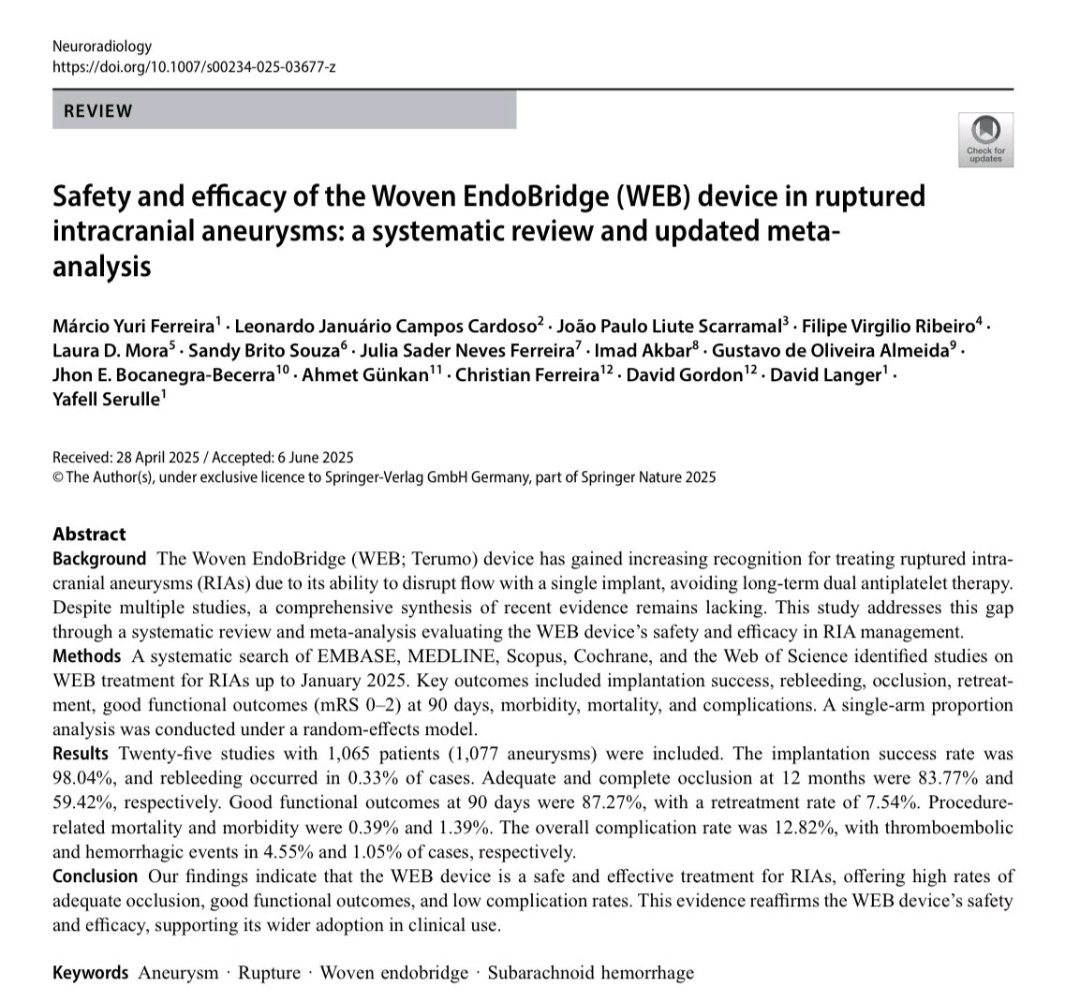 Neuroradiology
https://doi.org/10.1007/s00234-025-03677-z

REVIEW

Check for updates

Safety and efficacy of the Woven EndoBridge (WEB) device in ruptured intracranial aneurysms: a systematic review and updated meta-analysis

Márcio Yuri Ferreira$^1$ · Leonardo Januário Campos Cardoso$^2$ · João Paulo Liute Scarramal$^3$ · Filipe Virgilio Ribeiro$^4$ · Laura D. Mora$^5$ · Sandy Brito Souza$^6$ · Julia Sader Neves Ferreira$^7$ · Imad Akbar$^8$ · Gustavo de Oliveira Almeida$^9$ · Jhon E. Bocanegra-Becerra$^{10}$ · Ahmet Günkan$^{11}$ · Christian Ferreira$^{12}$ · David Gordon$^{12}$ · David Langer$^1$ · Yafell Serulle$^1$

Received: 28 April 2025 / Accepted: 6 June 2025
© The Author(s), under exclusive licence to Springer-Verlag GmbH Germany, part of Springer Nature 2025

Abstract
Background The Woven EndoBridge (WEB; Terumo) device has gained increasing recognition for treating ruptured intracranial aneurysms (RIAs) due to its ability to disrupt flow with a single implant, avoiding long-term dual antiplatelet therapy. Despite multiple studies, a comprehensive synthesis of recent evidence remains lacking. This study addresses this gap through a systematic review and meta-analysis evaluating the WEB device's safety and efficacy in RIA management.
Methods A systematic search of EMBASE, MEDLINE, Scopus, Cochrane, and the Web of Science identified studies on WEB treatment for RIAs up to January 2025. Key outcomes included implantation success, rebleeding, occlusion, retreatment, good functional outcomes (mRS 0–2) at 90 days, morbidity, mortality, and complications. A single-arm proportion analysis was conducted under a random-effects model.
Results Twenty-five studies with 1,065 patients (1,077 aneurysms) were included. The implantation success rate was 98.04%, and rebleeding occurred in 0.33% of cases. Adequate and complete occlusion at 12 months were 83.77% and 59.42%, respectively. Good functional outcomes at 90 days were 87.27%, with a retreatment rate of 7.54%. Procedure-related mortality and morbidity were 0.39% and 1.39%. The overall complication rate was 12.82%, with thromboembolic and hemorrhagic events in 4.55% and 1.05% of cases, respectively.
Conclusion Our findings indicate that the WEB device is a safe and effective treatment for RIAs, offering high rates of adequate occlusion, good functional outcomes, and low complication rates. This evidence reaffirms the WEB device's safety and efficacy, supporting its wider adoption in clinical use.

Keywords Aneurysm · Rupture · Woven endobridge · Subarachnoid hemorrhage